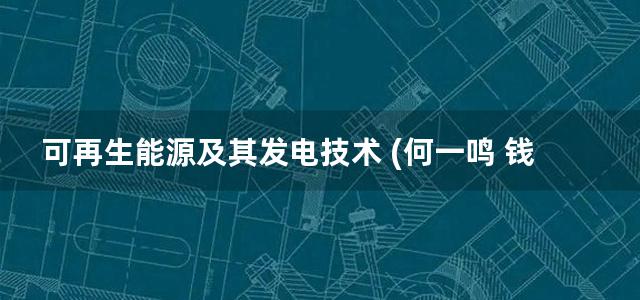 可再生能源及其发电技术 (何一鸣 钱